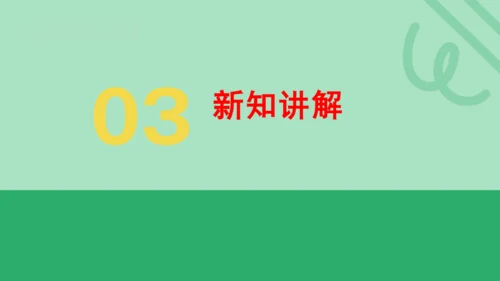 03 新知讲解